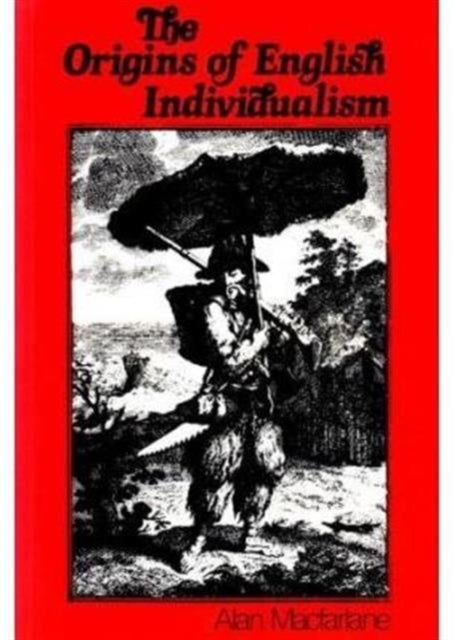 The Origins of English Individualism

Alan Macfarlane